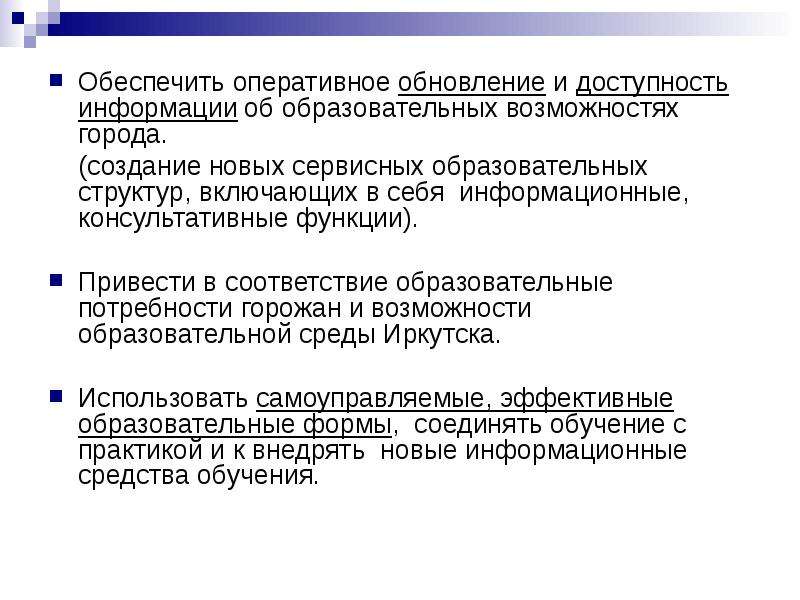 Обеспечить оперативное обновление и доступность информации об образовательных возможностях города.

(создание новых сервисных образовательных структур, включающих в себя информационные, консультативные функции).

Привести в соответствие образовательные потребности горожан и возможности образовательной среды Иркутска.

Использовать самоуправляемые, эффективные образовательные формы, соединять обучение с практикой и к внедрять новые информационные средства обучения.